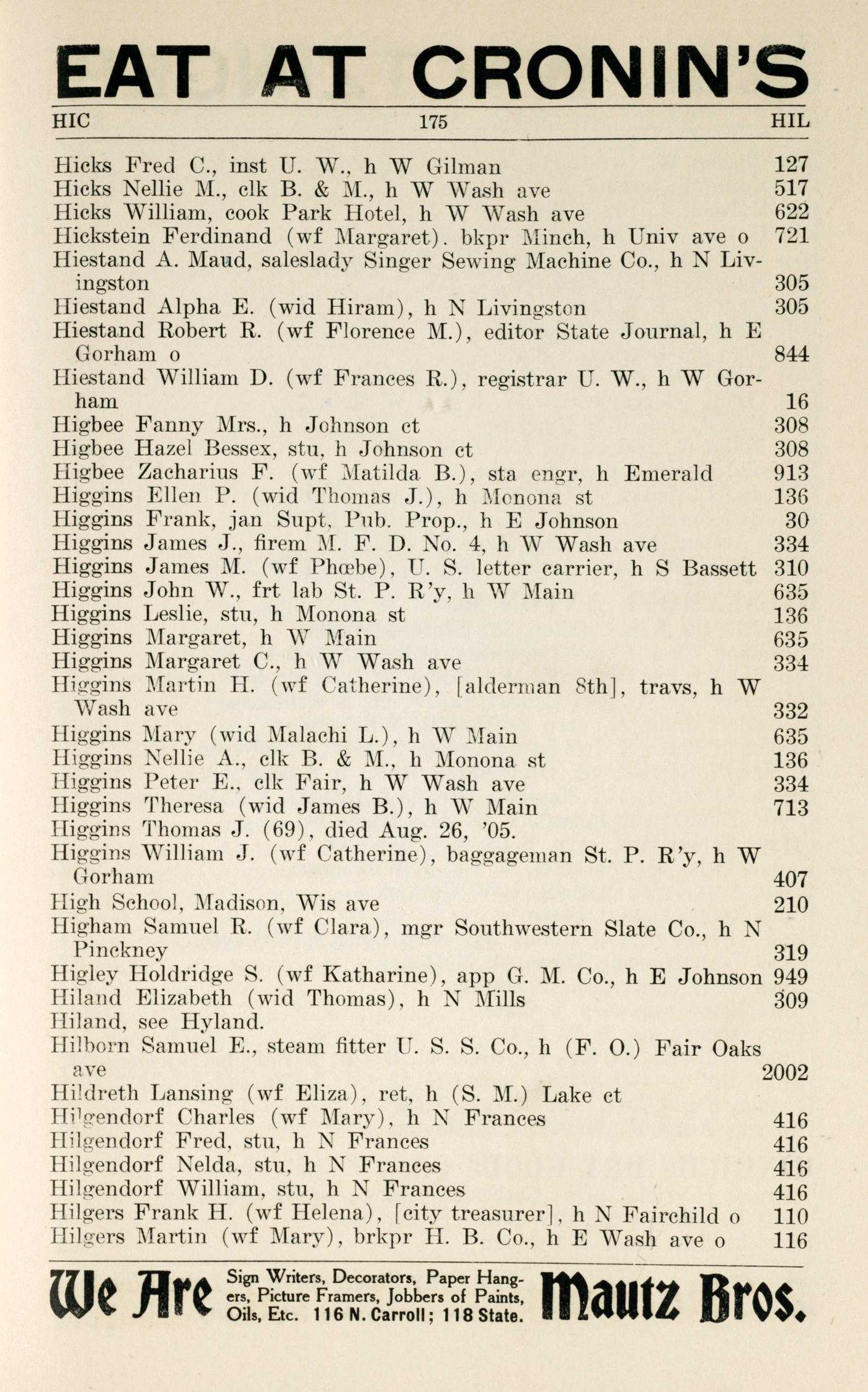 EAT AT CRONIN'S

HIC 175 HIL

Hicks Fred C., inst U. W., h W Gilman 127
Hicks Nellie M., clk B. & M., h W Wash ave 517
Hicks William, cook Park Hotel, h W Wash ave 622
Hickstein Ferdinand (wf Margaret). bkpr Minch, h Univ ave o 721
Hiestand A. Maud, saleslady Singer Sewing Machine Co., h N Livingston 305
Hiestand Alpha E. (wid Hiram), h N Livingston 305
Hiestand Robert R. (wf Florence M.), editor State Journal, h E Gorham o 844
Hiestand William D. (wf Frances R.), registrar U. W., h W Gorham 16
Higbee Fanny Mrs., h Johnson ct 308
Higbee Hazel Bessex, stu, h Johnson ct 308
Higbee Zacharius F. (wf Matilda B.), sta engr, h Emerald 913
Higgins Ellen P. (wid Thomas J.), h Monona st 136
Higgins Frank, jan Supt, Pub. Prop., h E Johnson 30
Higgins James J., firem M. F. D. No. 4, h W Wash ave 334
Higgins James M. (wf Phœbe), U. S. letter carrier, h S Bassett 310
Higgins John W., frt lab St. P. R'y, h W Main 635
Higgins Leslie, stu, h Monona st 136
Higgins Margaret, h W Main 635
Higgins Margaret C., h W Wash ave 334
Higgins Martin H. (wf Catherine), [alderman 8th], travs, h W Wash ave 332
Higgins Mary (wid Malachi L.), h W Main 635
Higgins Nellie A., clk B. & M., h Monona st 136
Higgins Peter E., clk Fair, h W Wash ave 334
Higgins Theresa (wid James B.), h W Main 713
Higgins Thomas J. (69), died Aug. 26, '05.
Higgins William J. (wf Catherine), baggageman St. P. R'y, h W Gorham 407
High School, Madison, Wis ave 210
Higham Samuel R. (wf Clara), mgr Southwestern Slate Co., h N Pinckney 319
Higley Holdridge S. (wf Katharine), app G. M. Co., h E Johnson 949
Hiland Elizabeth (wid Thomas), h N Mills 309
Hiland, see Hyland.
Hilborn Samuel E., steam fitter U. S. S. Co., h (F. O.) Fair Oaks ave 2002
Hildreth Lansing (wf Eliza), ret, h (S. M.) Lake ct
Hilgendorf Charles (wf Mary), h N Frances 416
Hilgendorf Fred, stu, h N Frances 416
Hilgendorf Nelda, stu, h N Frances 416
Hilgendorf William, stu, h N Frances 416
Hilgers Frank H. (wf Helena), [city treasurer], h N Fairchild o 110
Hilgers Martin (wf Mary), brkpr H. B. Co., h E Wash ave o 116

We Are Sign Writers, Decorators, Paper Hangers, Picture Framers, Jobbers of Paints, Oils, Etc. 116 N. Carroll; 118 State. Mautz Bros.